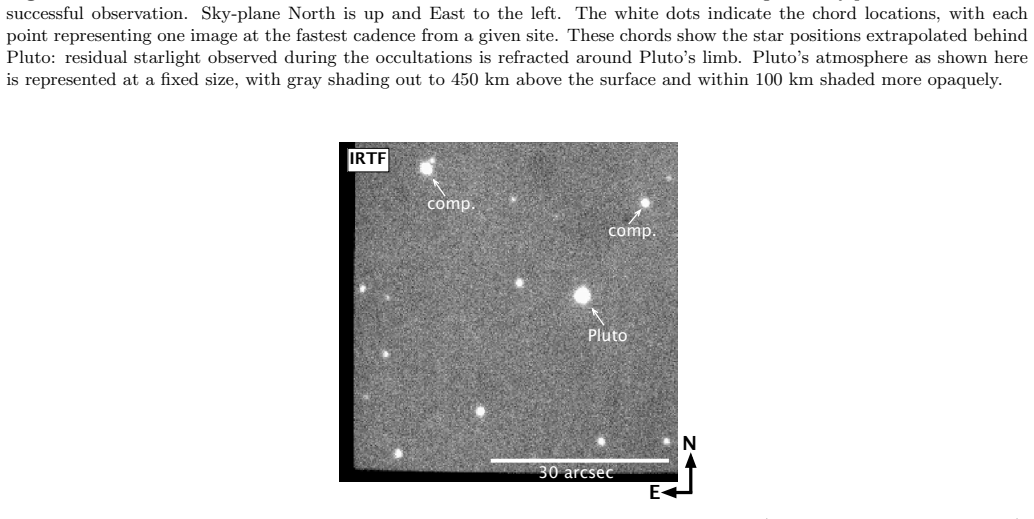 successful observation. Sky-plane North is up and East to the left. The white dots indicate the chord locations, with each point representing one image at the fastest cadence from a given site. These chords show the star positions extrapolated behind Pluto: residual starlight observed during the occultations is refracted around Pluto's limb. Pluto's atmosphere as shown here is represented at a fixed size, with gray shading out to 450 km above the surface and within 100 km shaded more opaquely.

IRTF
comp.
comp.
Pluto
30 arcsec
N
E